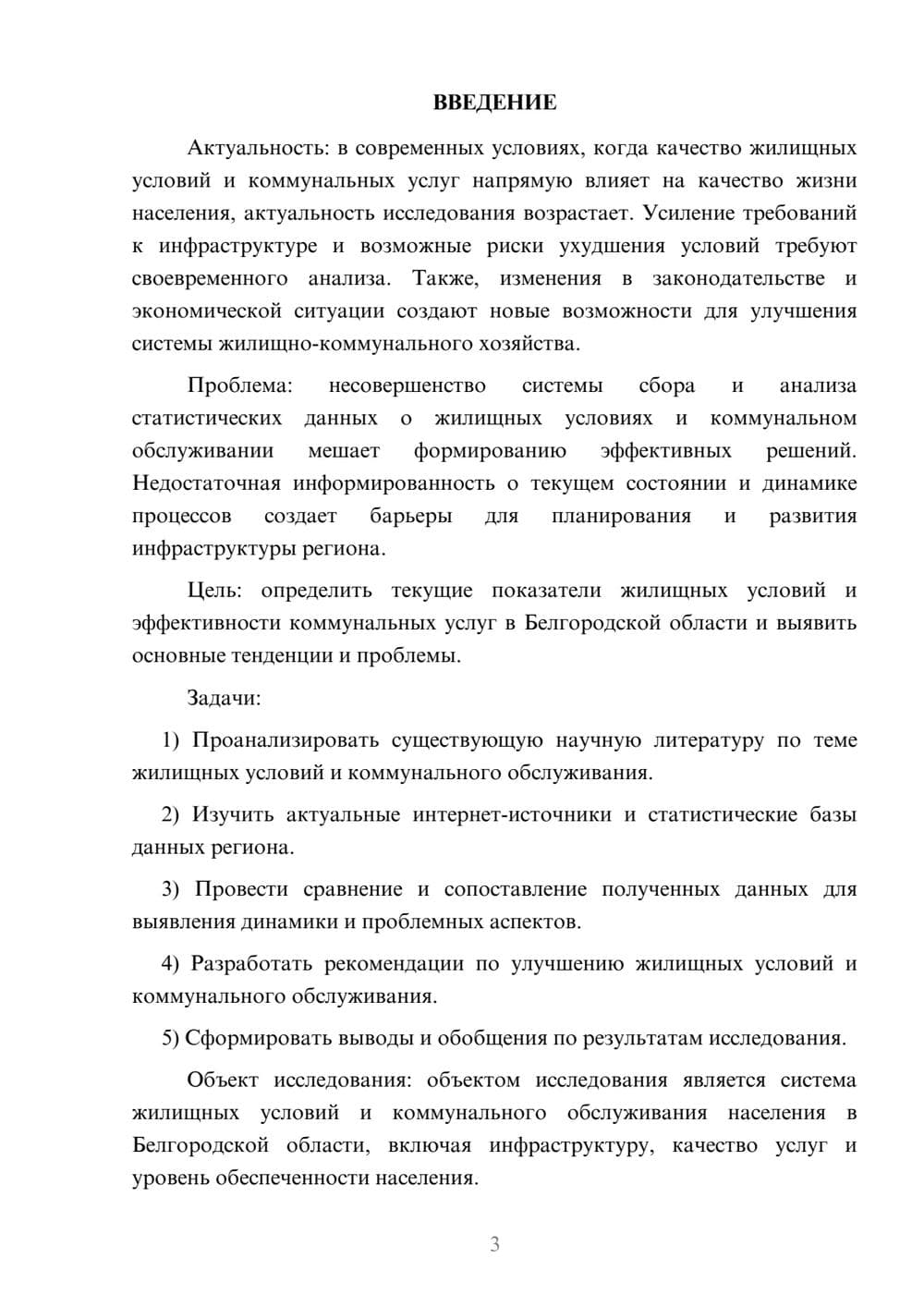 ВВЕДЕНИЕ

Актуальность: в современных условиях, когда качество жилищных условий и коммунальных услуг напрямую влияет на качество жизни населения, актуальность исследования возрастает. Усиление требований к инфраструктуре и возможные риски ухудшения условий требуют своевременного анализа. Также, изменения в законодательстве и экономической ситуации создают новые возможности для улучшения системы жилищно-коммунального хозяйства.

Проблема: несовершенство системы сбора и анализа статистических данных о жилищных условиях и коммунальном обслуживании мешает формированию эффективных решений. Недостаточная информированность о текущем состоянии и динамике процессов создает барьеры для планирования и развития инфраструктуры региона.

Цель: определить текущие показатели жилищных условий и эффективности коммунальных услуг в Белгородской области и выявить основные тенденции и проблемы.

Задачи:

1) Проанализировать существующую научную литературу по теме жилищных условий и коммунального обслуживания.

2) Изучить актуальные интернет-источники и статистические базы данных региона.

3) Провести сравнение и сопоставление полученных данных для выявления динамики и проблемных аспектов.

4) Разработать рекомендации по улучшению жилищных условий и коммунального обслуживания.

5) Сформировать выводы и обобщения по результатам исследования.

Объект исследования: объектом исследования является система жилищных условий и коммунального обслуживания населения в Белгородской области, включая инфраструктуру, качество услуг и уровень обеспеченности населения.

3